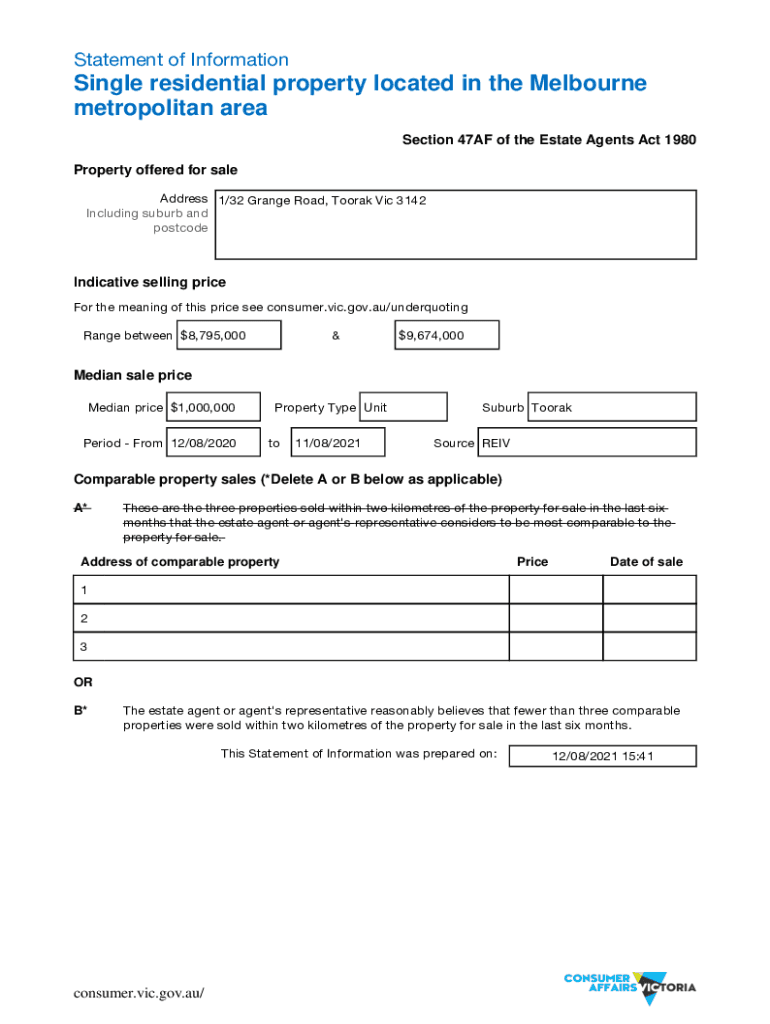 Statement of Information
Single residential property located in the Melbourne metropolitan area

Section 47AF of the Estate Agents Act 1980

Property offered for sale

Address
Including suburb and postcode
1/32 Grange Road, Toorak Vic 3142

Indicative selling price

For the meaning of this price see consumer.vic.gov.au/underquoting

Range between $8,795,000 & $9,674,000

Median sale price

Median price $1,000,000 Property Type Unit Suburb Toorak

Period - From 12/08/2020 to 11/08/2021 Source REIV

Comparable property sales (*Delete A or B below as applicable)

A* These are the three properties sold within two kilometres of the property for sale in the last six months that the estate agent or agent's representative considers to be most comparable to the property for sale.

| Address of comparable property | Price | Date of sale |
|---|---|---|
| 1 | | |
| 2 | | |
| 3 | | |

OR

B* The estate agent or agent's representative reasonably believes that fewer than three comparable properties were sold within two kilometres of the property for sale in the last six months.

This Statement of Information was prepared on: 12/08/2021 15:41

consumer.vic.gov.au/

CONSUMER AFFAIRS VICTORIA